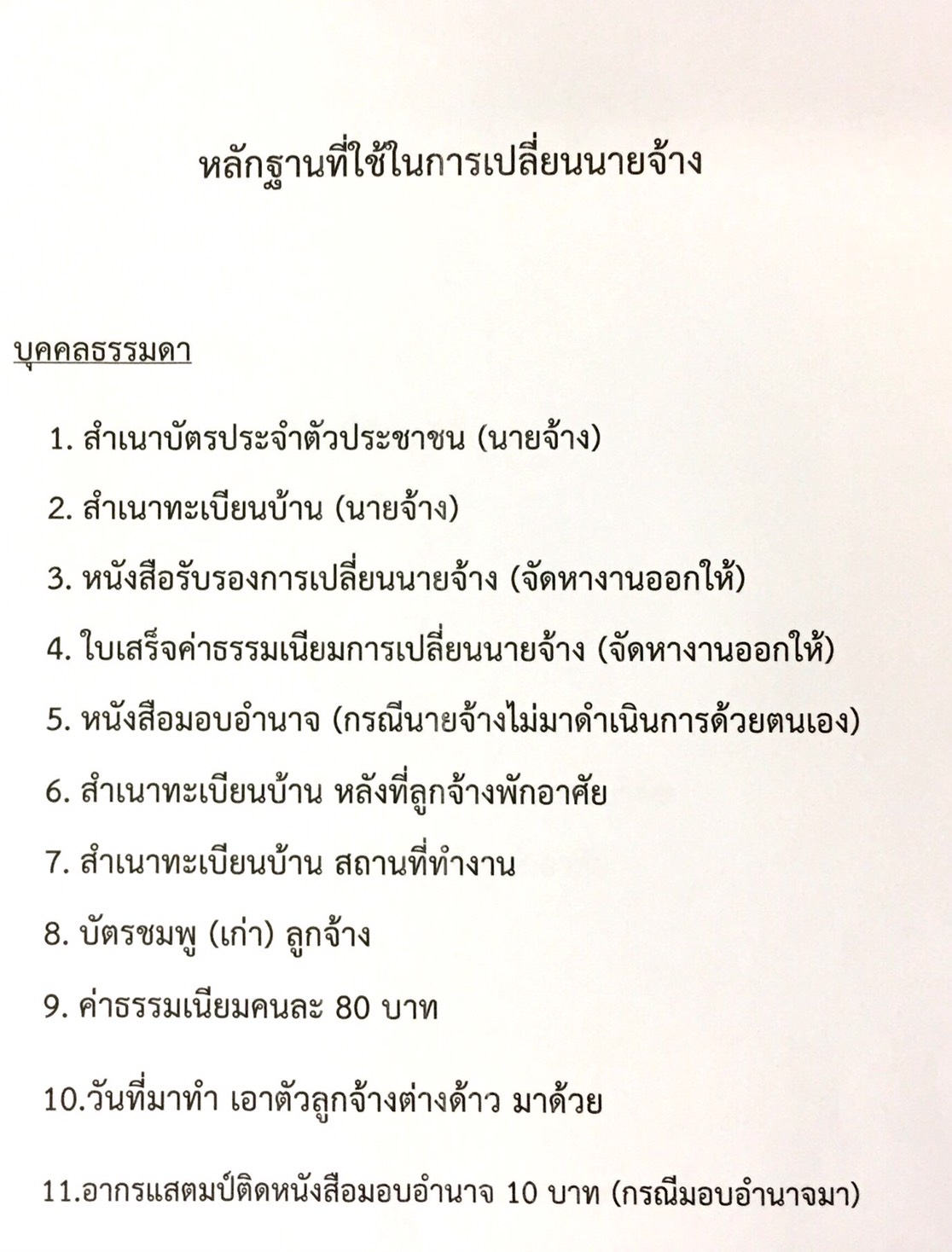 หลักฐานที่ใช้ในการเปลี่ยนนายจ้าง

บุคคลธรรมดา

1. สำเนาบัตรประจำตัวประชาชน (นายจ้าง)

2. สำเนาทะเบียนบ้าน (นายจ้าง)

3. หนังสือรับรองการเปลี่ยนนายจ้าง (จัดหางานออกให้)

4. ใบเสร็จค่าธรรมเนียมการเปลี่ยนนายจ้าง (จัดหางานออกให้)

5. หนังสือมอบอำนาจ (กรณีนายจ้างไม่มาดำเนินการด้วยตนเอง)

6. สำเนาทะเบียนบ้าน หลังที่ลูกจ้างพักอาศัย

7. สำเนาทะเบียนบ้าน สถานที่ทำงาน

8. บัตรชมพู (เก่า) ลูกจ้าง

9. ค่าธรรมเนียมคนละ 80 บาท

10.วันที่มาทำ เอาตัวลูกจ้างต่างด้าว มาด้วย

11.อากรแสตมป์ติดหนังสือมอบอำนาจ 10 บาท (กรณีมอบอำนาจมา)